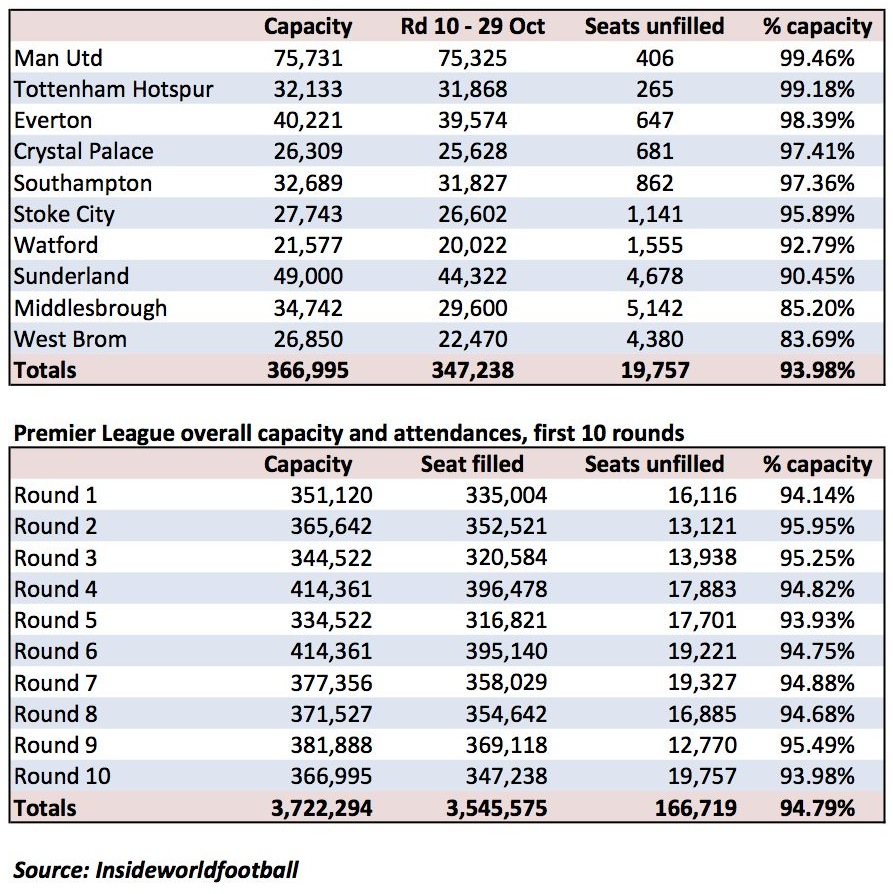 | | Capacity | Rd 10 - 29 Oct | Seats unfilled | % capacity |
|---|---|---|---|---|
| Man Utd | 75,731 | 75,325 | 406 | 99.46% |
| Tottenham Hotspur | 32,133 | 31,868 | 265 | 99.18% |
| Everton | 40,221 | 39,574 | 647 | 98.39% |
| Crystal Palace | 26,309 | 25,628 | 681 | 97.41% |
| Southampton | 32,689 | 31,827 | 862 | 97.36% |
| Stoke City | 27,743 | 26,602 | 1,141 | 95.89% |
| Watford | 21,577 | 20,022 | 1,555 | 92.79% |
| Sunderland | 49,000 | 44,322 | 4,678 | 90.45% |
| Middlesbrough | 34,742 | 29,600 | 5,142 | 85.20% |
| West Brom | 26,850 | 22,470 | 4,380 | 83.69% |
| **Totals** | **366,995** | **347,238** | **19,757** | **93.98%** |

**Premier League overall capacity and attendances, first 10 rounds**

| | Capacity | Seat filled | Seats unfilled | % capacity |
|---|---|---|---|---|
| Round 1 | 351,120 | 335,004 | 16,116 | 94.14% |
| Round 2 | 365,642 | 352,521 | 13,121 | 95.95% |
| Round 3 | 344,522 | 320,584 | 13,938 | 95.25% |
| Round 4 | 414,361 | 396,478 | 17,883 | 94.82% |
| Round 5 | 334,522 | 316,821 | 17,701 | 93.93% |
| Round 6 | 414,361 | 395,140 | 19,221 | 94.75% |
| Round 7 | 377,356 | 358,029 | 19,327 | 94.88% |
| Round 8 | 371,527 | 354,642 | 16,885 | 94.68% |
| Round 9 | 381,888 | 369,118 | 12,770 | 95.49% |
| Round 10 | 366,995 | 347,238 | 19,757 | 93.98% |
| **Totals** | **3,722,294** | **3,545,575** | **166,719** | **94.79%** |

***Source: Insideworldfootball***